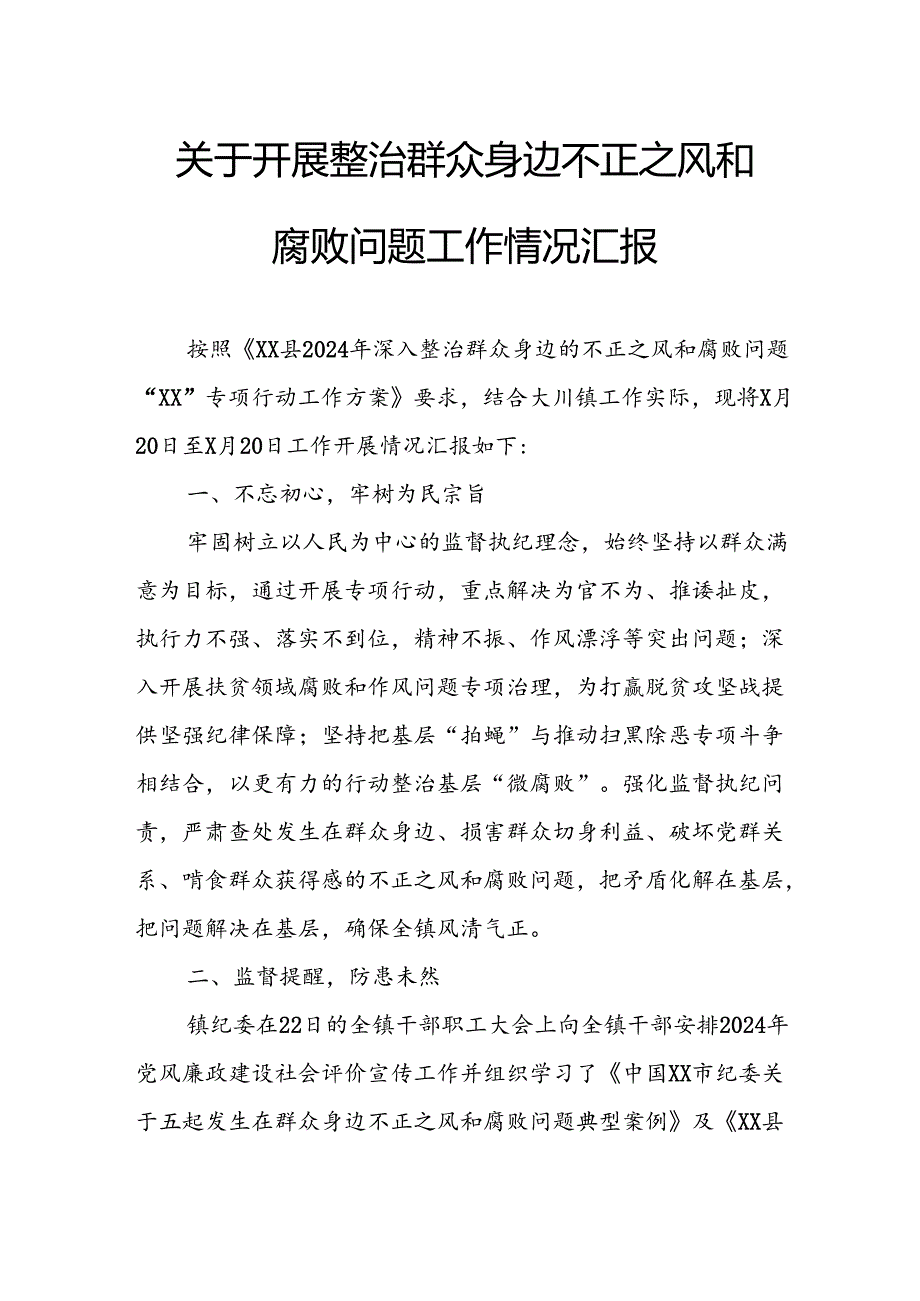 关于开展整治群众身边不正之风和腐败问题工作情况汇报

按照《XX县2024年深入整治群众身边的不正之风和腐败问题“XX”专项行动工作方案》要求，结合大川镇工作实际，现将X月20日至X月20日工作开展情况汇报如下：

一、不忘初心，牢树为民宗旨

牢固树立以人民为中心的监督执纪理念，始终坚持以群众满意为目标，通过开展专项行动，重点解决为官不为、推诿扯皮，执行力不强、落实不到位，精神不振、作风漂浮等突出问题；深入开展扶贫领域腐败和作风问题专项治理，为打赢脱贫攻坚战提供坚强纪律保障；坚持把基层“拍蝇”与推动扫黑除恶专项斗争相结合，以更有力的行动整治基层“微腐败”。强化监督执纪问责，严肃查处发生在群众身边、损害群众切身利益、破坏党群关系、啃食群众获得感的不正之风和腐败问题，把矛盾化解在基层，把问题解决在基层，确保全镇风清气正。

二、监督提醒，防患未然

镇纪委在22日的全镇干部职工大会上向全镇干部安排2024年党风廉政建设社会评价宣传工作并组织学习了《中国XX市纪委关于五起发生在群众身边不正之风和腐败问题典型案例》及《XX县